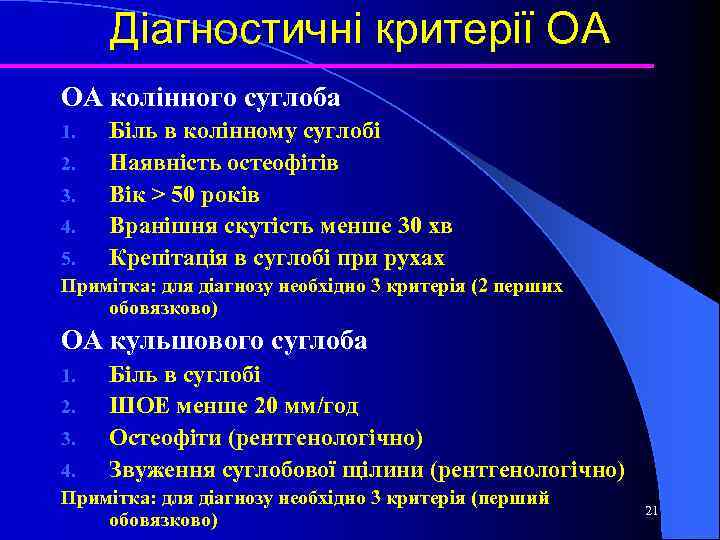 Діагностичні критерії ОА

ОА колінного суглоба

1. Біль в колінному суглобі
2. Наявність остеофітів
3. Вік > 50 років
4. Вранішня скутість менше 30 хв
5. Крепітація в суглобі при рухах

Примітка: для діагнозу необхідно 3 критерія (2 перших обовязково)

ОА кульшового суглоба

1. Біль в суглобі
2. ШОЕ менше 20 мм/год
3. Остеофіти (рентгенологічно)
4. Звуження суглобової щілини (рентгенологічно)

Примітка: для діагнозу необхідно 3 критерія (перший обовязково)

21